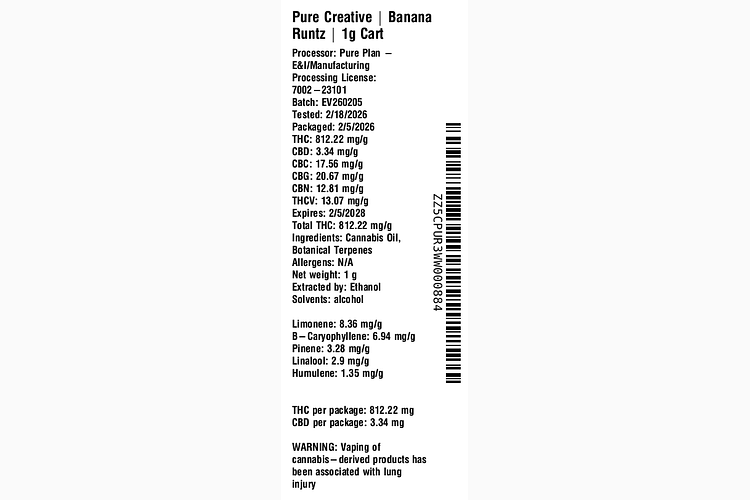 Pure Creative | Banana Runtz | 1g Cart

Processor: Pure Plan – E&I/Manufacturing
Processing License: 7002–23101
Batch: EV260205
Tested: 2/18/2026
Packaged: 2/5/2026
THC: 812.22 mg/g
CBD: 3.34 mg/g
CBC: 17.56 mg/g
CBG: 20.67 mg/g
CBN: 12.81 mg/g
THCV: 13.07 mg/g
Expires: 2/5/2028
Total THC: 812.22 mg/g
Ingredients: Cannabis Oil, Botanical Terpenes
Allergens: N/A
Net weight: 1 g
Extracted by: Ethanol
Solvents: alcohol

Limonene: 8.36 mg/g
B–Caryophyllene: 6.94 mg/g
Pinene: 3.28 mg/g
Linalool: 2.9 mg/g
Humulene: 1.35 mg/g

THC per package: 812.22 mg
CBD per package: 3.34 mg

WARNING: Vaping of cannabis–derived products has been associated with lung injury

ZZ5CPUR3WW000884